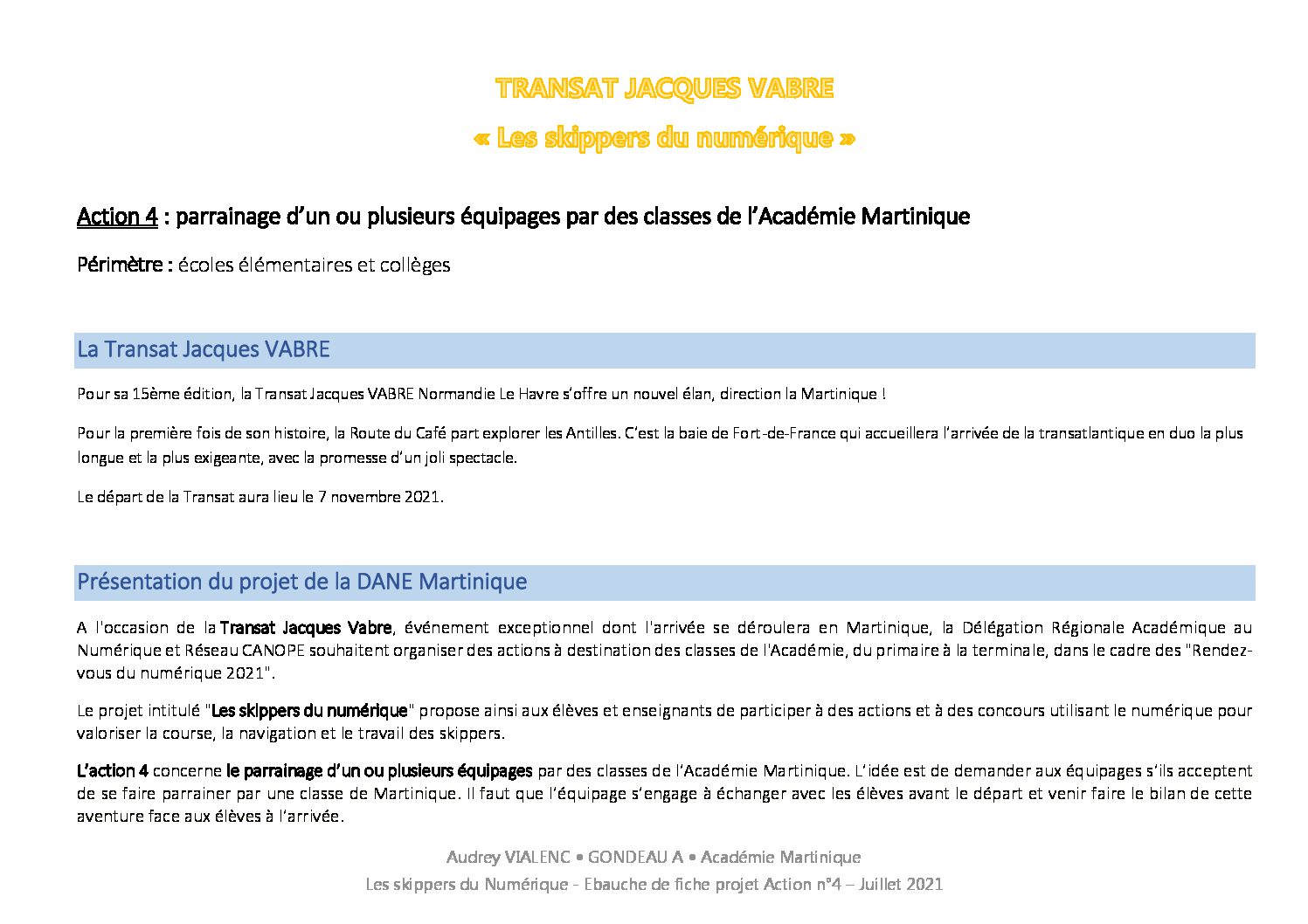 TRANSAT JACQUES VABRE

« Les skippers du numérique »

Action 4 : parrainage d'un ou plusieurs équipages par des classes de l'Académie Martinique

Périmètre : écoles élémentaires et collèges

La Transat Jacques VABRE

Pour sa 15ème édition, la Transat Jacques VABRE Normandie Le Havre s'offre un nouvel élan, direction la Martinique !

Pour la première fois de son histoire, la Route du Café part explorer les Antilles. C'est la baie de Fort-de-France qui accueillera l'arrivée de la transatlantique en duo la plus longue et la plus exigeante, avec la promesse d'un joli spectacle.

Le départ de la Transat aura lieu le 7 novembre 2021.

Présentation du projet de la DANE Martinique

A l'occasion de la Transat Jacques Vabre, événement exceptionnel dont l'arrivée se déroulera en Martinique, la Délégation Régionale Académique au Numérique et Réseau CANOPE souhaitent organiser des actions à destination des classes de l'Académie, du primaire à la terminale, dans le cadre des "Rendez-vous du numérique 2021".

Le projet intitulé "Les skippers du numérique" propose ainsi aux élèves et enseignants de participer à des actions et à des concours utilisant le numérique pour valoriser la course, la navigation et le travail des skippers.

L'action 4 concerne le parrainage d'un ou plusieurs équipages par des classes de l'Académie Martinique. L'idée est de demander aux équipages s'ils acceptent de se faire parrainer par une classe de Martinique. Il faut que l'équipage s'engage à échanger avec les élèves avant le départ et venir faire le bilan de cette aventure face aux élèves à l'arrivée.

Audrey VIALENC • GONDEAU A • Académie Martinique
Les skippers du Numérique - Ebauche de fiche projet Action n°4 – Juillet 2021